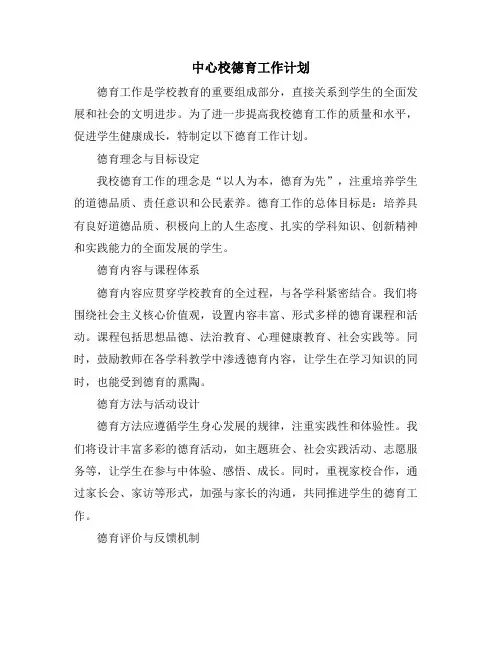 中心校德育工作计划

德育工作是学校教育的重要组成部分，直接关系到学生的全面发展和社会的文明进步。为了进一步提高我校德育工作的质量和水平，促进学生健康成长，特制定以下德育工作计划。

德育理念与目标设定

我校德育工作的理念是“以人为本，德育为先”，注重培养学生的道德品质、责任意识和公民素养。德育工作的总体目标是：培养具有良好道德品质、积极向上的人生态度、扎实的学科知识、创新精神和实践能力的全面发展的学生。

德育内容与课程体系

德育内容应贯穿学校教育的全过程，与各学科紧密结合。我们将围绕社会主义核心价值观，设置内容丰富、形式多样的德育课程和活动。课程包括思想品德、法治教育、心理健康教育、社会实践等。同时，鼓励教师在各学科教学中渗透德育内容，让学生在学习知识的同时，也能受到德育的熏陶。

德育方法与活动设计

德育方法应遵循学生身心发展的规律，注重实践性和体验性。我们将设计丰富多彩的德育活动，如主题班会、社会实践活动、志愿服务等，让学生在参与中体验、感悟、成长。同时，重视家校合作，通过家长会、家访等形式，加强与家长的沟通，共同推进学生的德育工作。

德育评价与反馈机制